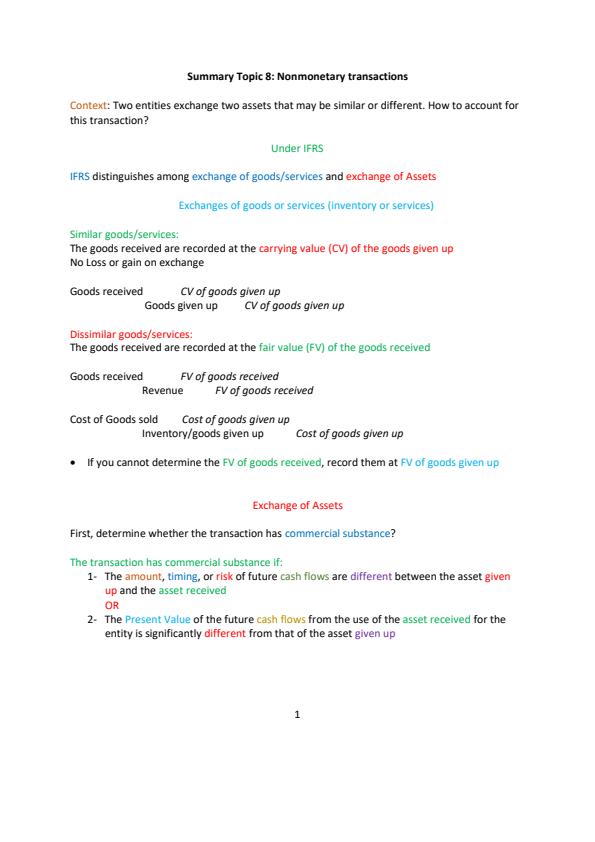 Summary Topic 8: Nonmonetary transactions

Context: Two entities exchange two assets that may be similar or different. How to account for this transaction?

Under IFRS

IFRS distinguishes among exchange of goods/services and exchange of Assets

Exchanges of goods or services (inventory or services)

Similar goods/services:
The goods received are recorded at the carrying value (CV) of the goods given up
No Loss or gain on exchange

Goods received CV of goods given up
Goods given up CV of goods given up

Dissimilar goods/services:
The goods received are recorded at the fair value (FV) of the goods received

Goods received FV of goods received
Revenue FV of goods received

Cost of Goods sold Cost of goods given up
Inventory/goods given up Cost of goods given up

• If you cannot determine the FV of goods received, record them at FV of goods given up

Exchange of Assets

First, determine whether the transaction has commercial substance?

The transaction has commercial substance if:
1- The amount, timing, or risk of future cash flows are different between the asset given up and the asset received
OR
2- The Present Value of the future cash flows from the use of the asset received for the entity is significantly different from that of the asset given up

1